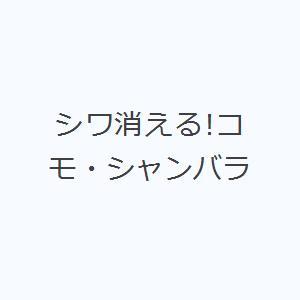 シワ消える!コモ・シャンバラ